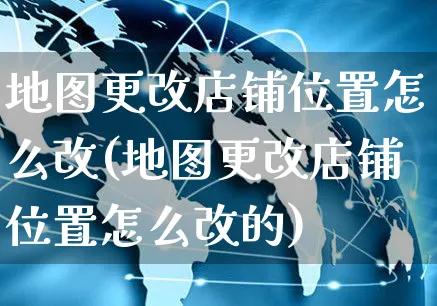 地图更改店铺位置怎么改(地图更改店铺位置怎么改的)